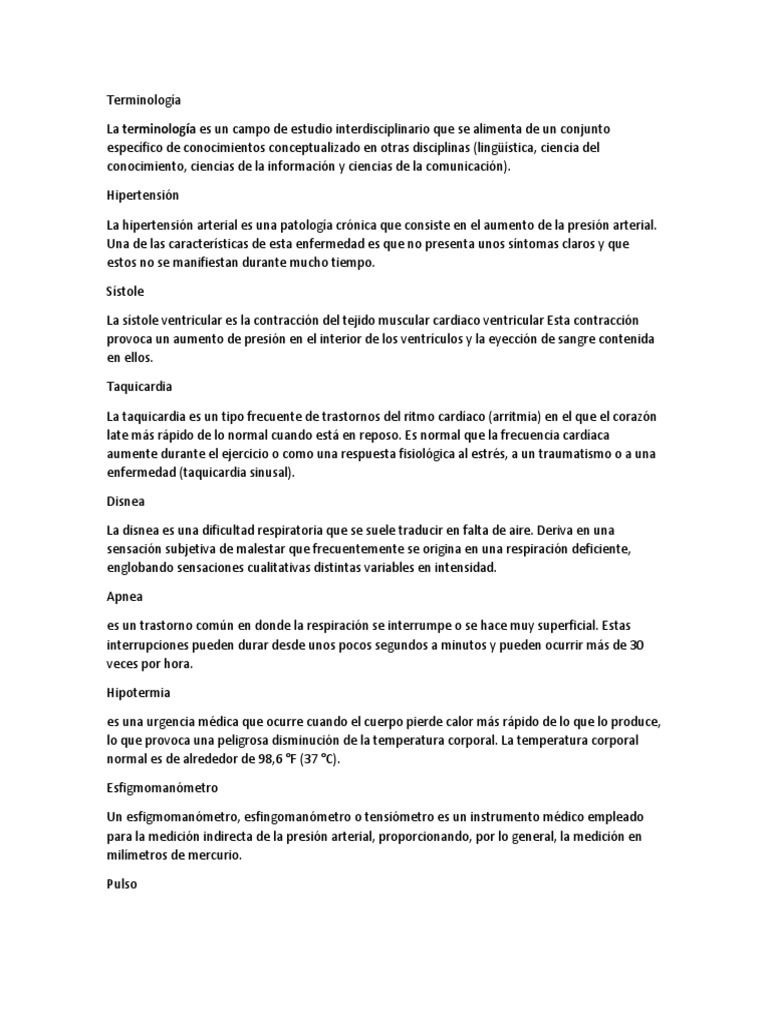 Terminología

La terminología es un campo de estudio interdisciplinario que se alimenta de un conjunto específico de conocimientos conceptualizado en otras disciplinas (lingüística, ciencia del conocimiento, ciencias de la información y ciencias de la comunicación).

Hipertensión

La hipertensión arterial es una patología crónica que consiste en el aumento de la presión arterial. Una de las características de esta enfermedad es que no presenta unos síntomas claros y que estos no se manifiestan durante mucho tiempo.

Sístole

La sístole ventricular es la contracción del tejido muscular cardiaco ventricular Esta contracción provoca un aumento de presión en el interior de los ventrículos y la eyección de sangre contenida en ellos.

Taquicardia

La taquicardia es un tipo frecuente de trastornos del ritmo cardíaco (arritmia) en el que el corazón late más rápido de lo normal cuando está en reposo. Es normal que la frecuencia cardíaca aumente durante el ejercicio o como una respuesta fisiológica al estrés, a un traumatismo o a una enfermedad (taquicardia sinusal).

Disnea

La disnea es una dificultad respiratoria que se suele traducir en falta de aire. Deriva en una sensación subjetiva de malestar que frecuentemente se origina en una respiración deficiente, englobando sensaciones cualitativas distintas variables en intensidad.

Apnea

es un trastorno común en donde la respiración se interrumpe o se hace muy superficial. Estas interrupciones pueden durar desde unos pocos segundos a minutos y pueden ocurrir más de 30 veces por hora.

Hipotermia

es una urgencia médica que ocurre cuando el cuerpo pierde calor más rápido de lo que lo produce, lo que provoca una peligrosa disminución de la temperatura corporal. La temperatura corporal normal es de alrededor de 98,6 °F (37 °C).

Esfigmomanómetro

Un esfigmomanómetro, esfingomanómetro o tensiómetro es un instrumento médico empleado para la medición indirecta de la presión arterial, proporcionando, por lo general, la medición en milímetros de mercurio.

Pulso